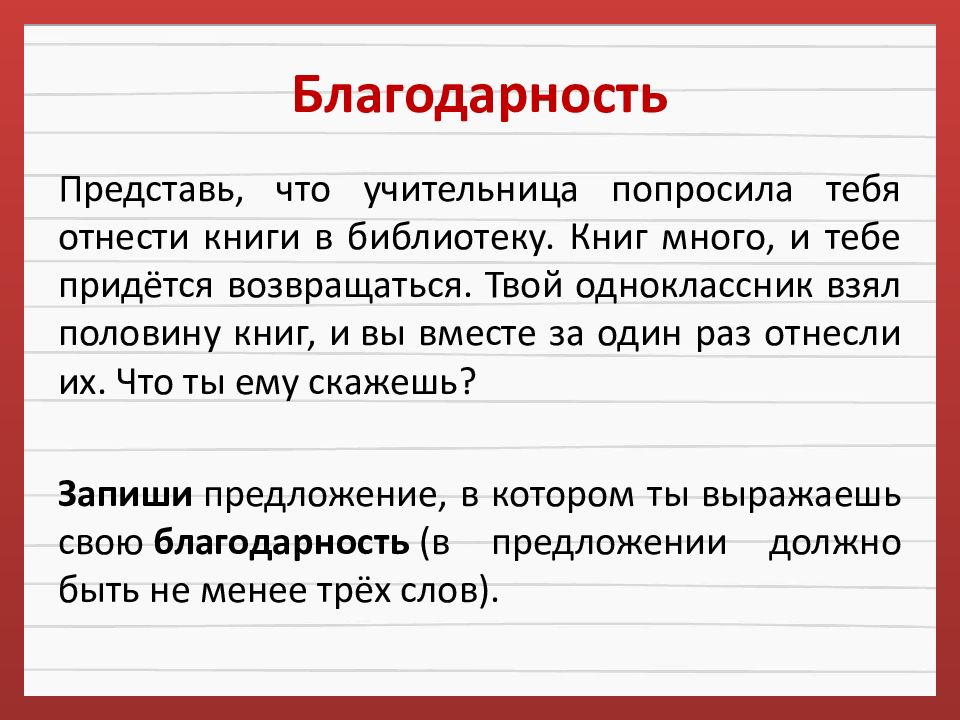 Благодарность

Представь, что учительница попросила тебя отнести книги в библиотеку. Книг много, и тебе придётся возвращаться. Твой одноклассник взял половину книг, и вы вместе за один раз отнесли их. Что ты ему скажешь?

Запиши предложение, в котором ты выражаешь свою благодарность (в предложении должно быть не менее трёх слов).